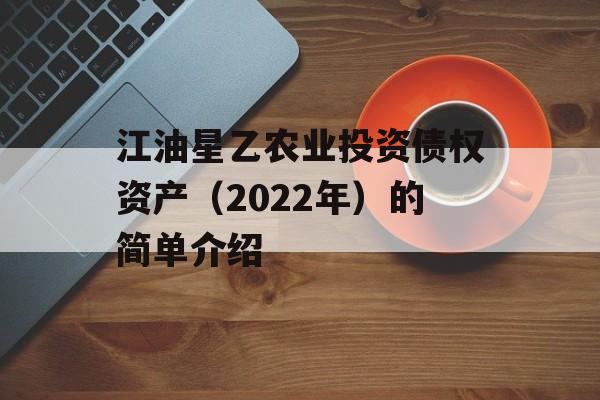 江油星乙农业投资债权资产（2022年）的简单介绍